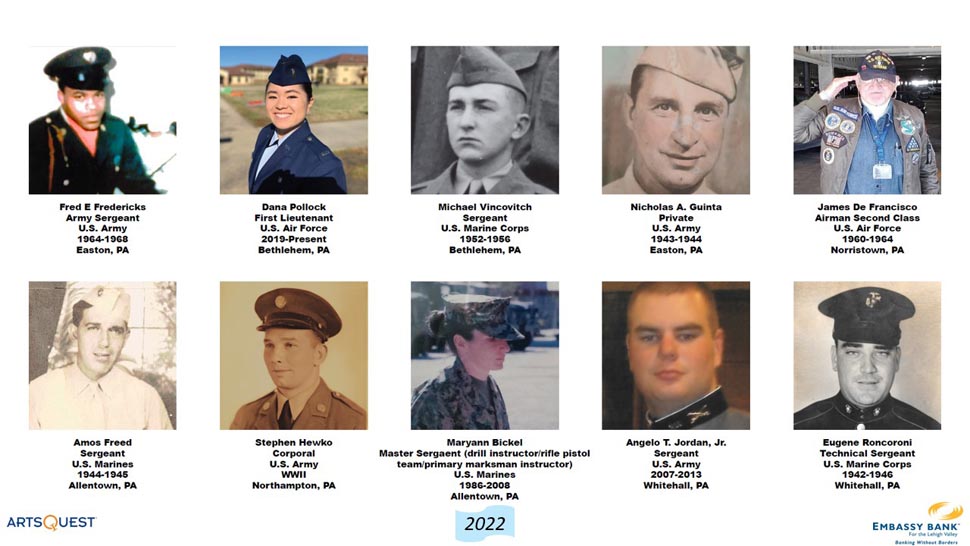 Fred E Fredericks
Army Sergeant
U.S. Army
1964-1968
Easton, PA

Dana Pollock
First Lieutenant
U.S. Air Force
2019-Present
Bethlehem, PA

Michael Vincovitch
Sergeant
U.S. Marine Corps
1952-1956
Bethlehem, PA

Nicholas A. Guinta
Private
U.S. Army
1943-1944
Easton, PA

James De Francisco
Airman Second Class
U.S. Air Force
1960-1964
Norristown, PA

Amos Freed
Sergeant
U.S. Marines
1944-1945
Allentown, PA

Stephen Hewko
Corporal
U.S. Army
WWII
Northampton, PA

Maryann Bickel
Master Sergeant (drill instructor/rifle pistol team/primary marksman instructor)
U.S. Marines
1986-2008
Allentown, PA

Angelo T. Jordan, Jr.
Sergeant
U.S. Army
2007-2013
Whitehall, PA

Eugene Roncoroni
Technical Sergeant
U.S. Marine Corps
1942-1946
Whitehall, PA

ARTSQUEST

2022

EMBASSY BANK
For the Lehigh Valley
Banking Without Borders